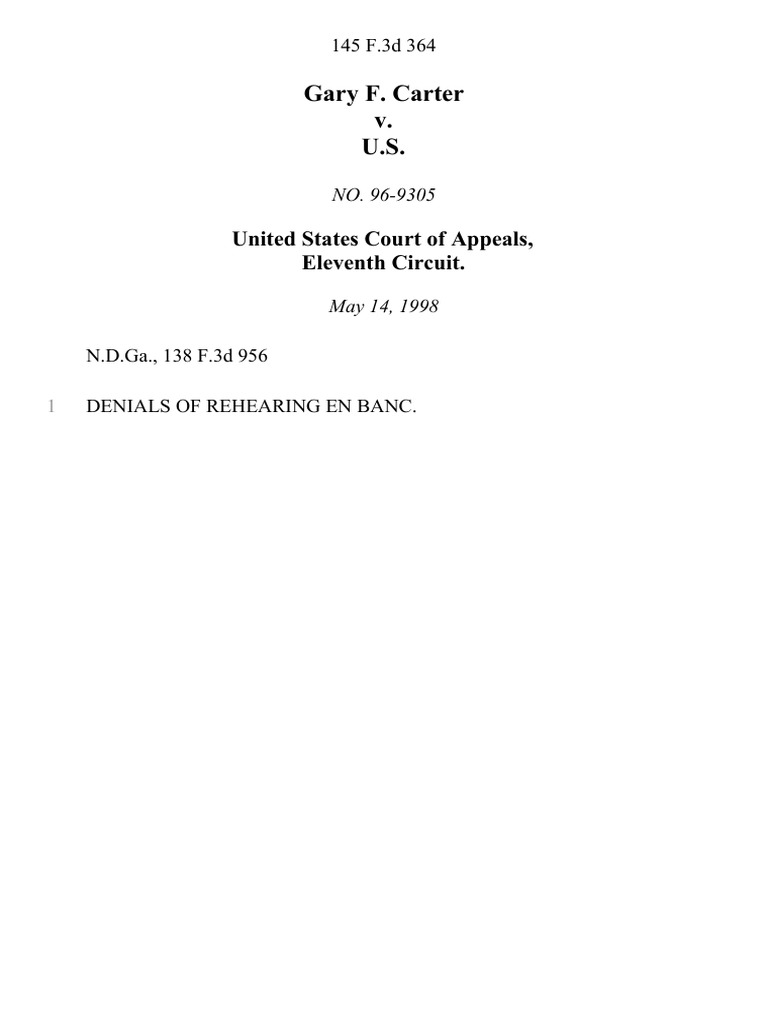 145 F.3d 364

Gary F. Carter
v.
U.S.

NO. 96-9305

United States Court of Appeals,
Eleventh Circuit.

May 14, 1998

N.D.Ga., 138 F.3d 956

1 DENIALS OF REHEARING EN BANC.